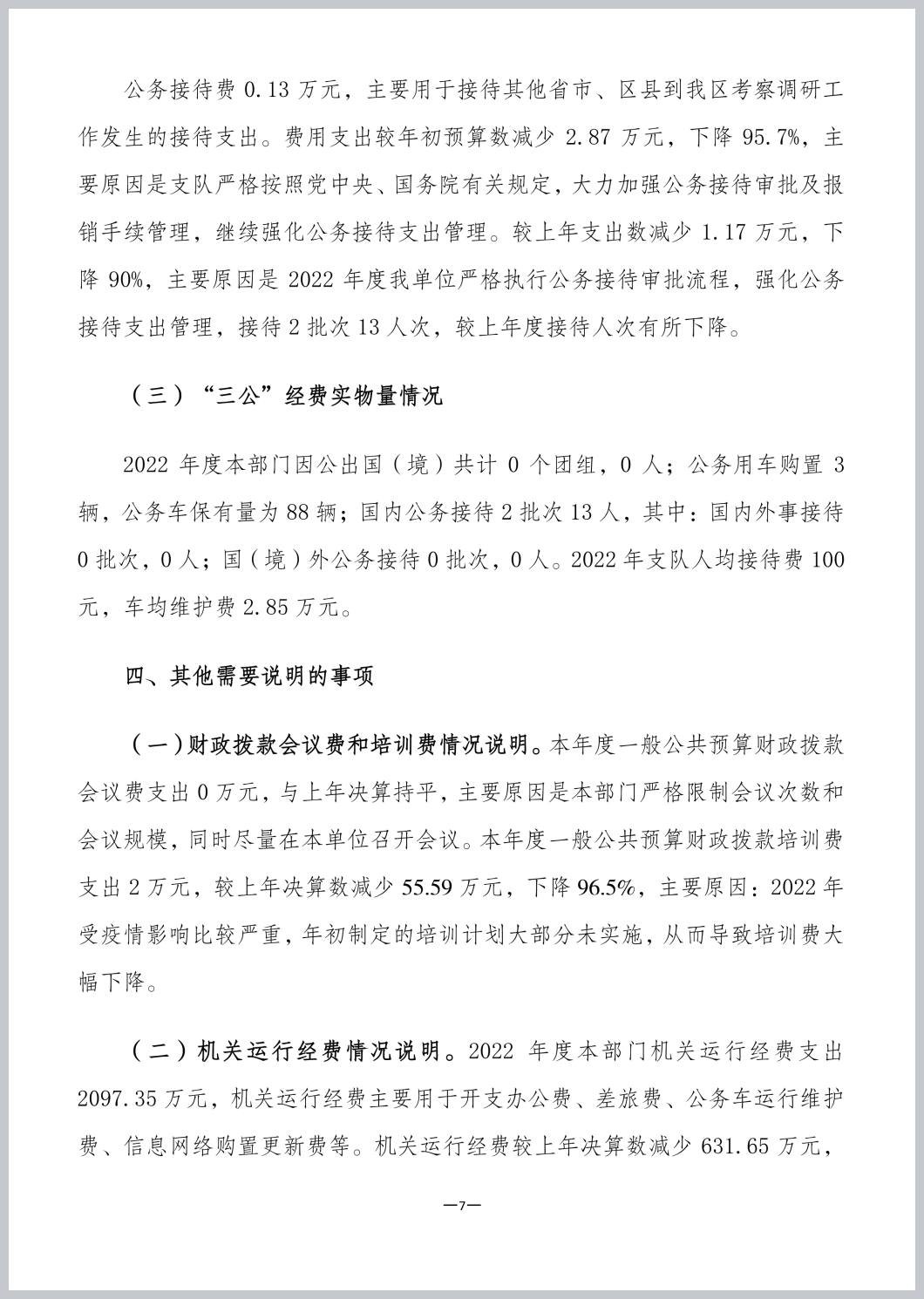 公务接待费 0.13 万元，主要用于接待其他省市、区县到我区考察调研工作发生的接待支出。费用支出较年初预算数减少 2.87 万元，下降 95.7%，主要原因是支队严格按照党中央、国务院有关规定，大力加强公务接待审批及报销手续管理，继续强化公务接待支出管理。较上年支出数减少 1.17 万元，下降 90%，主要原因是 2022 年度我单位严格执行公务接待审批流程，强化公务接待支出管理，接待 2 批次 13 人次，较上年度接待人次有所下降。

（三）“三公”经费实物量情况

2022 年度本部门因公出国（境）共计 0 个团组，0 人；公务用车购置 3 辆，公务车保有量为 88 辆；国内公务接待 2 批次 13 人，其中：国内外事接待 0 批次，0 人；国（境）外公务接待 0 批次，0 人。2022 年支队人均接待费 100 元，车均维护费 2.85 万元。

四、其他需要说明的事项

（一）财政拨款会议费和培训费情况说明。本年度一般公共预算财政拨款会议费支出 0 万元，与上年决算持平，主要原因是本部门严格限制会议次数和会议规模，同时尽量在本单位召开会议。本年度一般公共预算财政拨款培训费支出 2 万元，较上年决算数减少 55.59 万元，下降 96.5%，主要原因：2022 年受疫情影响比较严重，年初制定的培训计划大部分未实施，从而导致培训费大幅下降。

（二）机关运行经费情况说明。2022 年度本部门机关运行经费支出 2097.35 万元，机关运行经费主要用于开支办公费、差旅费、公务车运行维护费、信息网络购置更新费等。机关运行经费较上年决算数减少 631.65 万元，

—7—